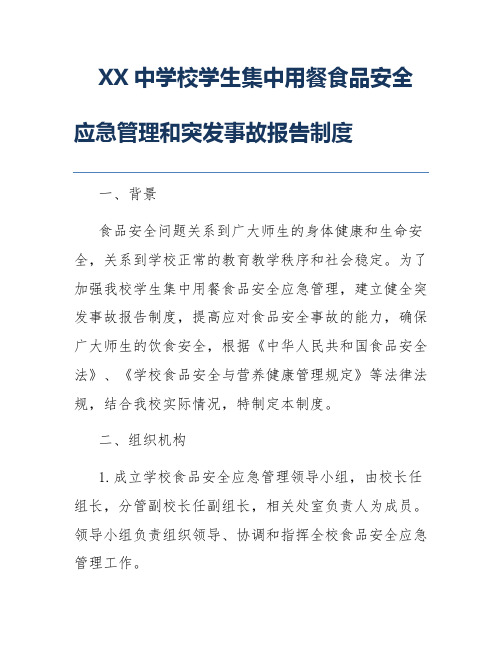 XX 中学校学生集中用餐食品安全应急管理和突发事故报告制度

一、背景

食品安全问题关系到广大师生的身体健康和生命安全，关系到学校正常的教育教学秩序和社会稳定。为了加强我校学生集中用餐食品安全应急管理，建立健全突发事故报告制度，提高应对食品安全事故的能力，确保广大师生的饮食安全，根据《中华人民共和国食品安全法》、《学校食品安全与营养健康管理规定》等法律法规，结合我校实际情况，特制定本制度。

二、组织机构

1. 成立学校食品安全应急管理领导小组，由校长任组长，分管副校长任副组长，相关处室负责人为成员。领导小组负责组织领导、协调和指挥全校食品安全应急管理工作。